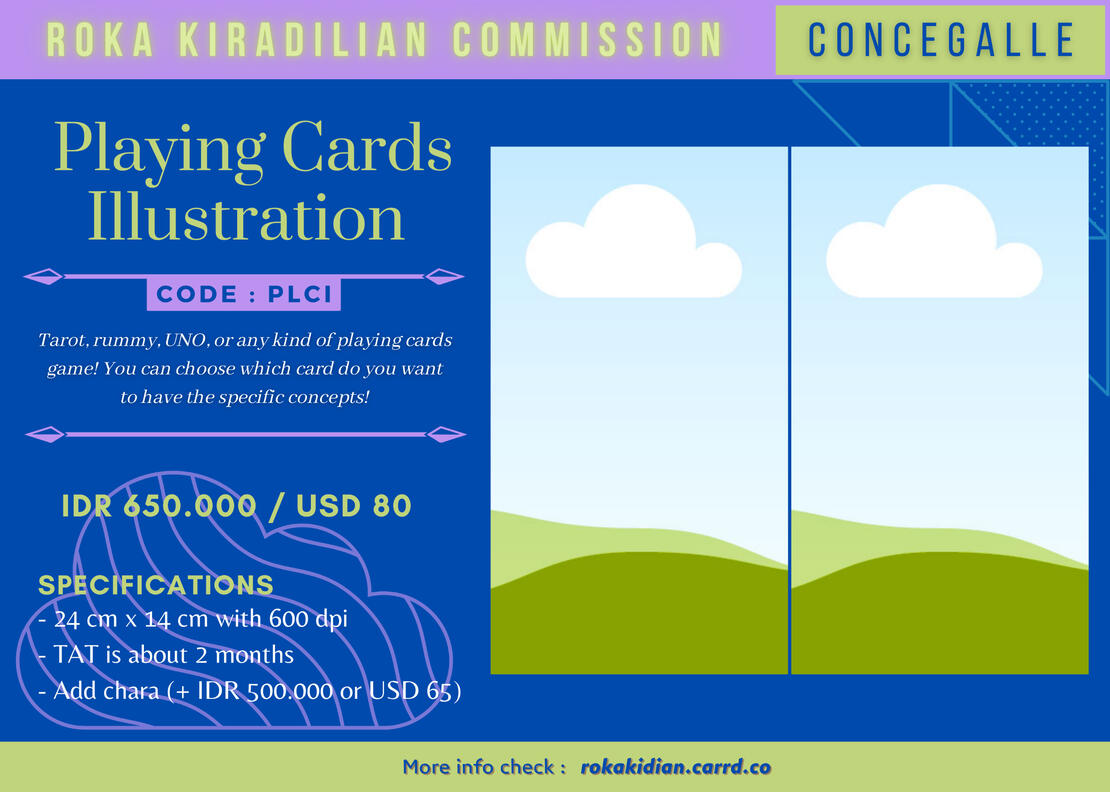 ROKA KIRADILIAN COMMISSION

CONCEGALLE

Playing Cards Illustration

CODE : PLCI

Tarot, rummy, UNO, or any kind of playing cards game! You can choose which card do you want to have the specific concepts!

IDR 650.000 / USD 80

SPECIFICATIONS
- 24 cm x 14 cm with 600 dpi
- TAT is about 2 months
- Add chara (+ IDR 500.000 or USD 65)

More info check : rokakidian.carrd.co